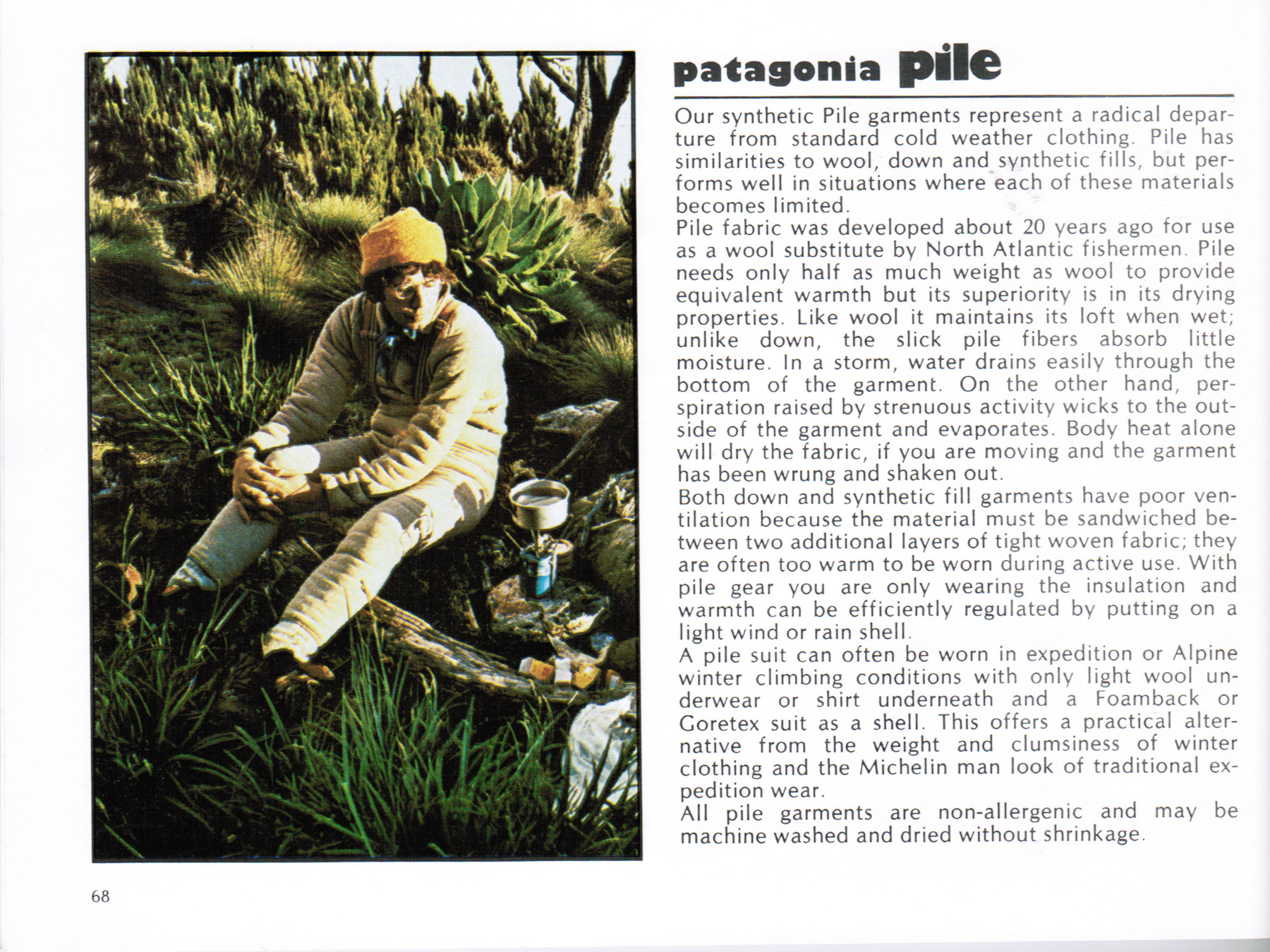 patagonia pile

Our synthetic Pile garments represent a radical departure from standard cold weather clothing. Pile has similarities to wool, down and synthetic fills, but performs well in situations where each of these materials becomes limited.

Pile fabric was developed about 20 years ago for use as a wool substitute by North Atlantic fishermen. Pile needs only half as much weight as wool to provide equivalent warmth but its superiority is in its drying properties. Like wool it maintains its loft when wet; unlike down, the slick pile fibers absorb little moisture. In a storm, water drains easily through the bottom of the garment. On the other hand, perspiration raised by strenuous activity wicks to the outside of the garment and evaporates. Body heat alone will dry the fabric, if you are moving and the garment has been wrung and shaken out.

Both down and synthetic fill garments have poor ventilation because the material must be sandwiched between two additional layers of tight woven fabric; they are often too warm to be worn during active use. With pile gear you are only wearing the insulation and warmth can be efficiently regulated by putting on a light wind or rain shell.

A pile suit can often be worn in expedition or Alpine winter climbing conditions with only light wool underwear or shirt underneath and a Foamback or Goretex suit as a shell. This offers a practical alternative from the weight and clumsiness of winter clothing and the Michelin man look of traditional expedition wear.

All pile garments are non-allergenic and may be machine washed and dried without shrinkage.

68